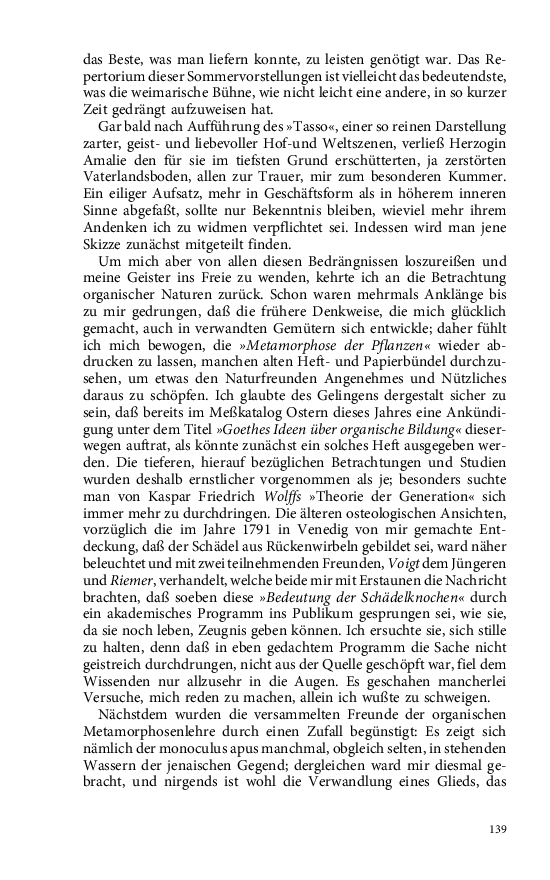 das Beste, was man liefern konnte, zu leisten genötigt war. Das Repertorium dieser Sommervorstellungen ist vielleicht das bedeutendste, was die weimarische Bühne, wie nicht leicht eine andere, in so kurzer Zeit gedrängt aufzuweisen hat.

Gar bald nach Aufführung des »Tasso«, einer so reinen Darstellung zarter, geist- und liebevoller Hof-und Weltszenen, verließ Herzogin Amalie den für sie im tiefsten Grund erschütterten, ja zerstörten Vaterlandsboden, allen zur Trauer, mir zum besonderen Kummer. Ein eiliger Aufsatz, mehr in Geschäftsform als in höherem inneren Sinne abgefaßt, sollte nur Bekenntnis bleiben, wieviel mehr ihrem Andenken ich zu widmen verpflichtet sei. Indessen wird man jene Skizze zunächst mitgeteilt finden.

Um mich aber von allen diesen Bedrängnissen loszureißen und meine Geister ins Freie zu wenden, kehrte ich an die Betrachtung organischer Naturen zurück. Schon waren mehrmals Anklänge bis zu mir gedrungen, daß die frühere Denkweise, die mich glücklich gemacht, auch in verwandten Gemütern sich entwickle; daher fühlt ich mich bewogen, die »Metamorphose der Pflanzen« wieder abdrucken zu lassen, manchen alten Heft- und Papierbündel durchzusehen, um etwas den Naturfreunden Angenehmes und Nützliches daraus zu schöpfen. Ich glaubte des Gelingens dergestalt sicher zu sein, daß bereits im Meßkatalog Ostern dieses Jahres eine Ankündigung unter dem Titel »Goethes Ideen über organische Bildung« dieserwegen auftrat, als könnte zunächst ein solches Heft ausgegeben werden. Die tieferen, hierauf bezüglichen Betrachtungen und Studien wurden deshalb ernstlicher vorgenommen als je; besonders suchte man von Kaspar Friedrich Wolffs »Theorie der Generation« sich immer mehr zu durchdringen. Die älteren osteologischen Ansichten, vorzüglich die im Jahre 1791 in Venedig von mir gemachte Entdeckung, daß der Schädel aus Rückenwirbeln gebildet sei, ward näher beleuchtet und mit zwei teilnehmenden Freunden, Voigt dem Jüngeren und Riemer, verhandelt, welche beide mir mit Erstaunen die Nachricht brachten, daß soeben diese »Bedeutung der Schädelknochen« durch ein akademisches Programm ins Publikum gesprungen sei, wie sie, da sie noch leben, Zeugnis geben können. Ich ersuchte sie, sich stille zu halten, denn daß in eben gedachtem Programm die Sache nicht geistreich durchdrungen, nicht aus der Quelle geschöpft war, fiel dem Wissenden nur allzusehr in die Augen. Es geschahen mancherlei Versuche, mich reden zu machen, allein ich wußte zu schweigen.

Nächstdem wurden die versammelten Freunde der organischen Metamorphosenlehre durch einen Zufall begünstigt: Es zeigt sich nämlich der monoculus apus manchmal, obgleich selten, in stehenden Wassern der jenaischen Gegend; dergleichen ward mir diesmal gebracht, und nirgends ist wohl die Verwandlung eines Glieds, das

139